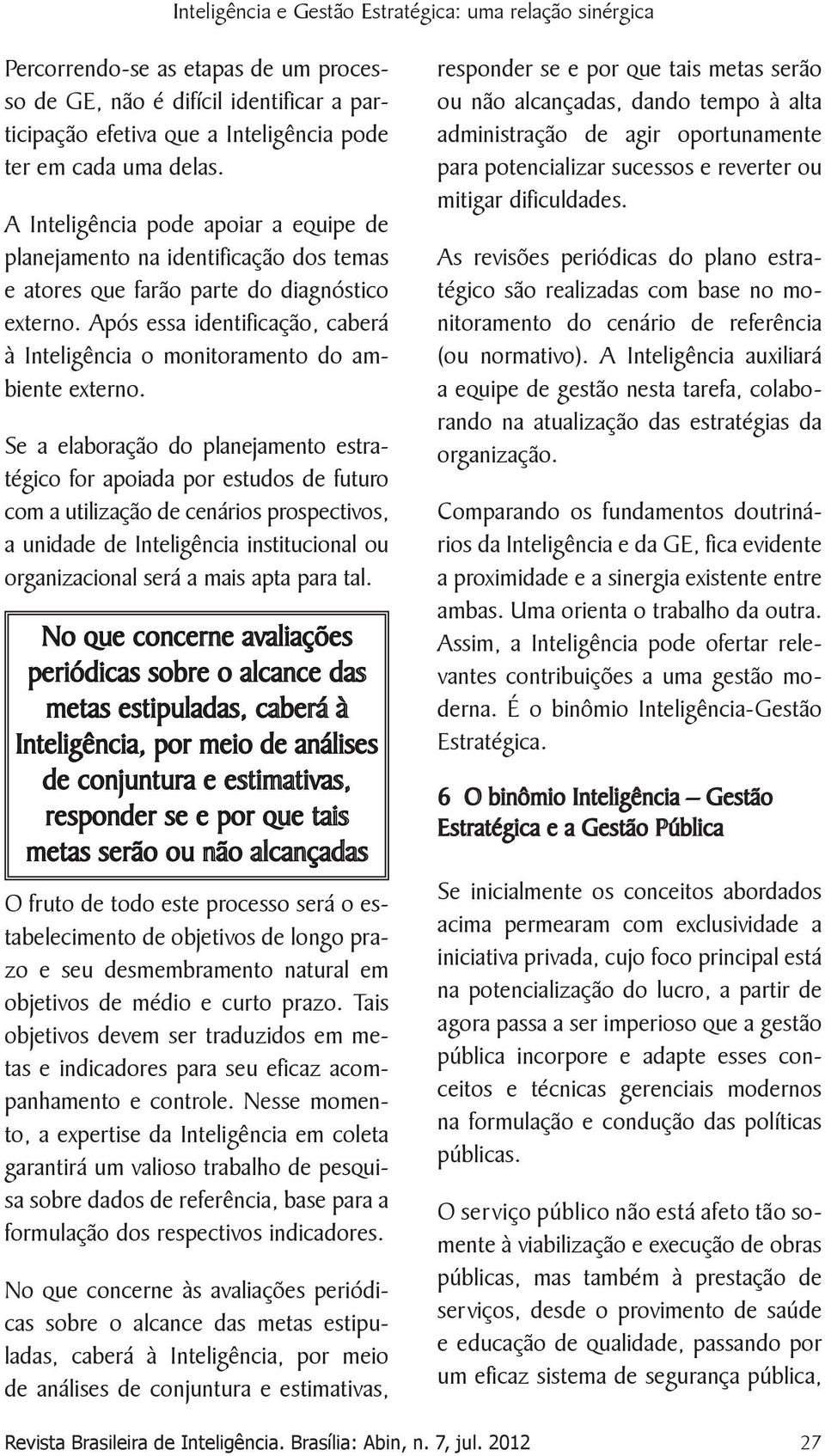 Inteligência e Gestão Estratégica: uma relação sinérgica

Percorrendo-se as etapas de um processo de GE, não é difícil identificar a participação efetiva que a Inteligência pode ter em cada uma delas.

A Inteligência pode apoiar a equipe de planejamento na identificação dos temas e atores que farão parte do diagnóstico externo. Após essa identificação, caberá à Inteligência o monitoramento do ambiente externo.

Se a elaboração do planejamento estratégico for apoiada por estudos de futuro com a utilização de cenários prospectivos, a unidade de Inteligência institucional ou organizacional será a mais apta para tal.

No que concerne avaliações periódicas sobre o alcance das metas estipuladas, caberá à Inteligência, por meio de análises de conjuntura e estimativas, responder se e por que tais metas serão ou não alcançadas

O fruto de todo este processo será o estabelecimento de objetivos de longo prazo e seu desmembramento natural em objetivos de médio e curto prazo. Tais objetivos devem ser traduzidos em metas e indicadores para seu eficaz acompanhamento e controle. Nesse momento, a expertise da Inteligência em coleta garantirá um valioso trabalho de pesquisa sobre dados de referência, base para a formulação dos respectivos indicadores.

No que concerne às avaliações periódicas sobre o alcance das metas estipuladas, caberá à Inteligência, por meio de análises de conjuntura e estimativas, responder se e por que tais metas serão ou não alcançadas, dando tempo à alta administração de agir oportunamente para potencializar sucessos e reverter ou mitigar dificuldades.

As revisões periódicas do plano estratégico são realizadas com base no monitoramento do cenário de referência (ou normativo). A Inteligência auxiliará a equipe de gestão nesta tarefa, colaborando na atualização das estratégias da organização.

Comparando os fundamentos doutrinários da Inteligência e da GE, fica evidente a proximidade e a sinergia existente entre ambas. Uma orienta o trabalho da outra. Assim, a Inteligência pode ofertar relevantes contribuições a uma gestão moderna. É o binômio Inteligência-Gestão Estratégica.

6 O binômio Inteligência – Gestão Estratégica e a Gestão Pública

Se inicialmente os conceitos abordados acima permearam com exclusividade a iniciativa privada, cujo foco principal está na potencialização do lucro, a partir de agora passa a ser imperioso que a gestão pública incorpore e adapte esses conceitos e técnicas gerenciais modernos na formulação e condução das políticas públicas.

O serviço público não está afeto tão somente à viabilização e execução de obras públicas, mas também à prestação de serviços, desde o provimento de saúde e educação de qualidade, passando por um eficaz sistema de segurança pública,

Revista Brasileira de Inteligência. Brasília: Abin, n. 7, jul. 2012 27